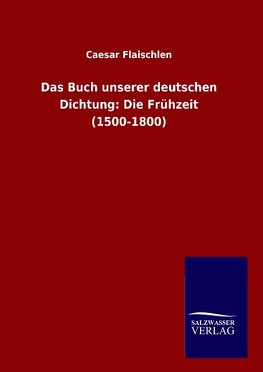 Caesar Flaischlen

Das Buch unserer deutschen Dichtung: Die Frühzeit (1500-1800)

SALZWASSER VERLAG